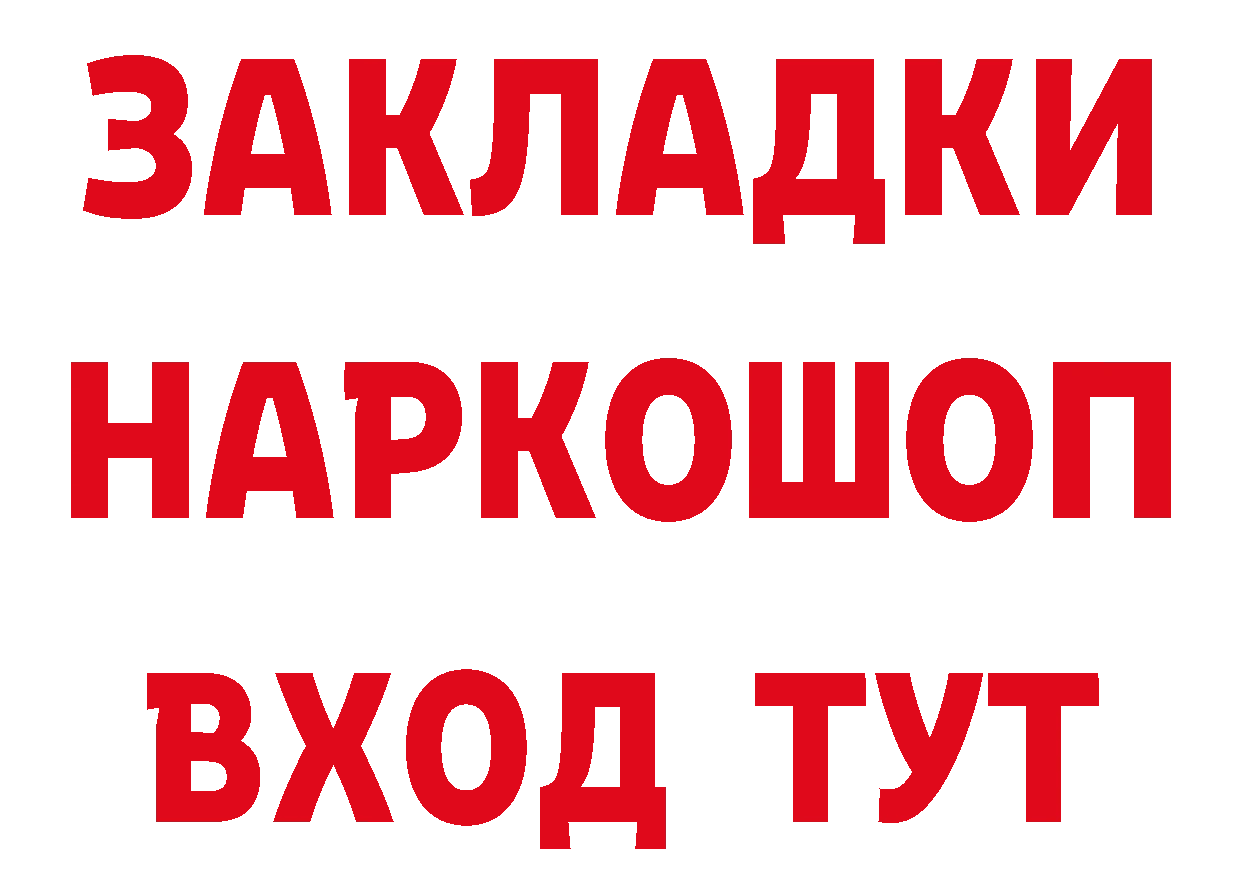 ЗАКЛАДКИ НАРКОШОП ВХОД ТУТ